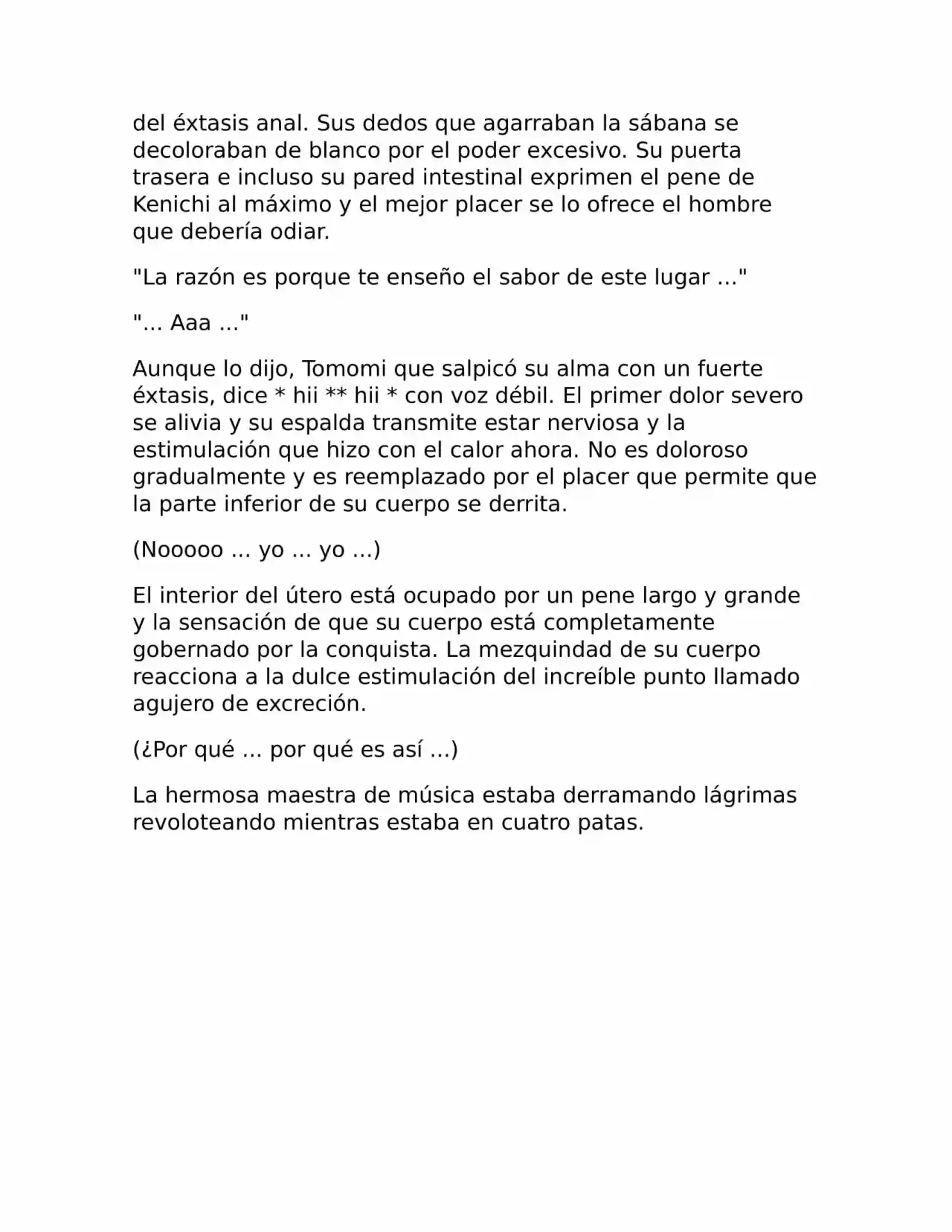 del éxtasis anal. Sus dedos que agarraban la sábana se decoloraban de blanco por el poder excesivo. Su puerta trasera e incluso su pared intestinal exprimen el pene de Kenichi al máximo y el mejor placer se lo ofrece el hombre que debería odiar.

"La razón es porque te enseño el sabor de este lugar ..."

"... Aaa ..."

Aunque lo dijo, Tomomi que salpicó su alma con un fuerte éxtasis, dice * hii ** hii * con voz débil. El primer dolor severo se alivia y su espalda transmite estar nerviosa y la estimulación que hizo con el calor ahora. No es doloroso gradualmente y es reemplazado por el placer que permite que la parte inferior de su cuerpo se derrita.

(Nooooo ... yo ... yo ...)

El interior del útero está ocupado por un pene largo y grande y la sensación de que su cuerpo está completamente gobernado por la conquista. La mezquindad de su cuerpo reacciona a la dulce estimulación del increíble punto llamado agujero de excreción.

(¿Por qué ... por qué es así ...)

La hermosa maestra de música estaba derramando lágrimas revoloteando mientras estaba en cuatro patas.